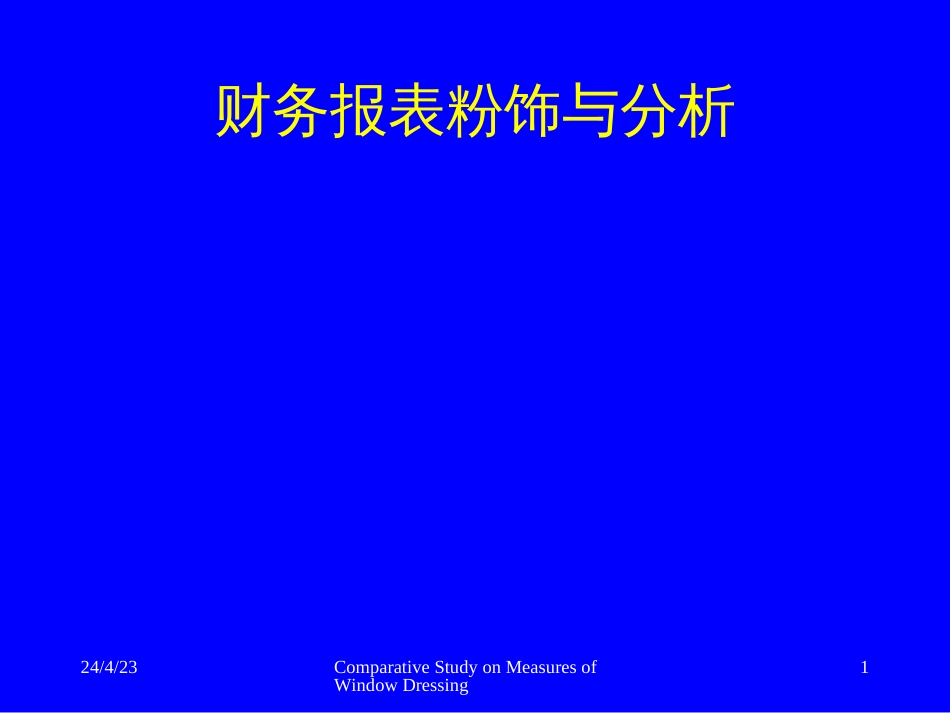 财务报表粉饰与分析

24/4/23

Comparative Study on Measures of Window Dressing

1